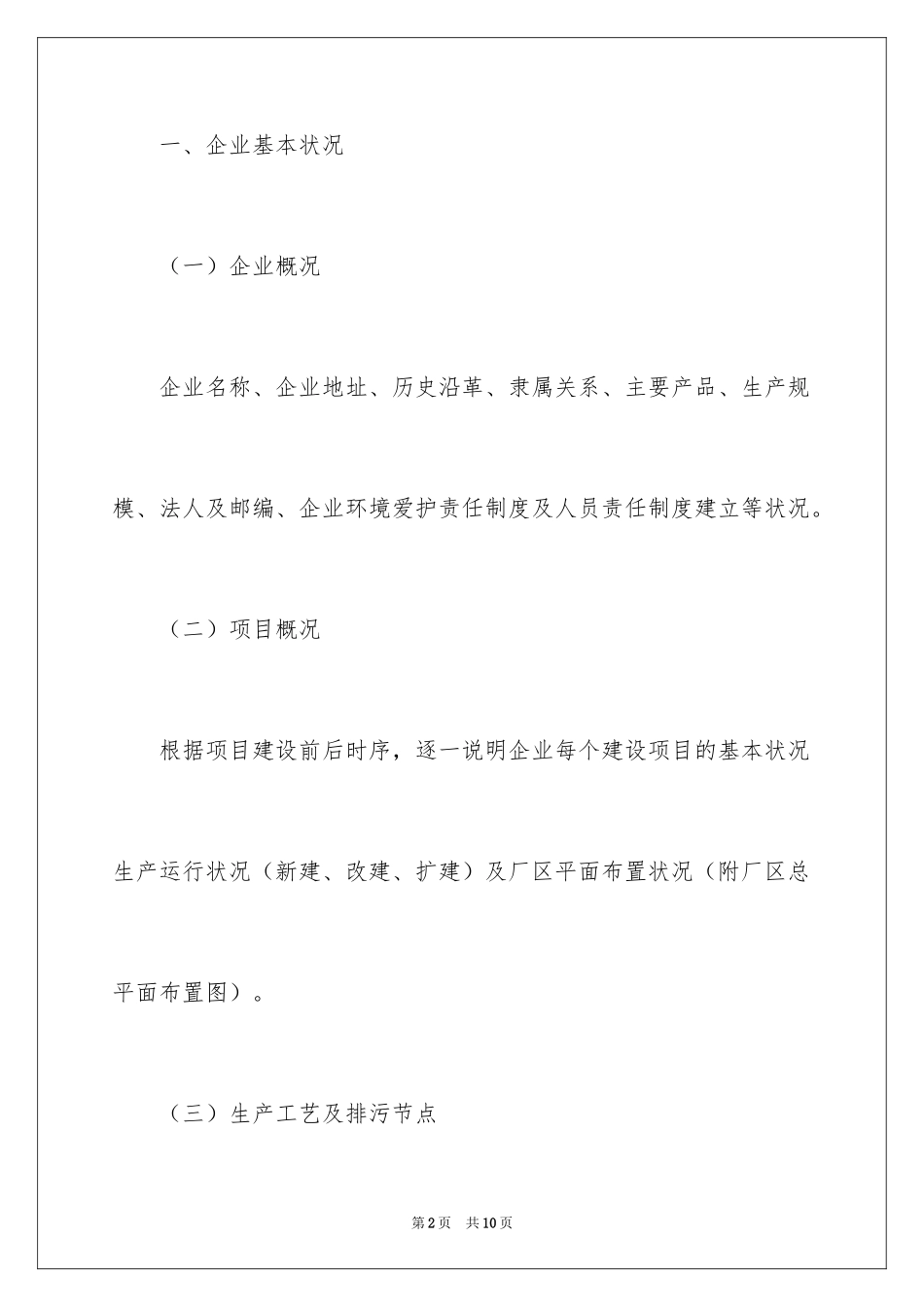 一、企业基本状况

（一）企业概况

企业名称、企业地址、历史沿革、隶属关系、主要产品、生产规模、法人及邮编、企业环境爱护责任制度及人员责任制度建立等状况。

（二）项目概况

根据项目建设前后时序，逐一说明企业每个建设项目的基本状况生产运行状况（新建、改建、扩建）及厂区平面布置状况（附厂区总平面布置图）。

（三）生产工艺及排污节点

第2页 共10页